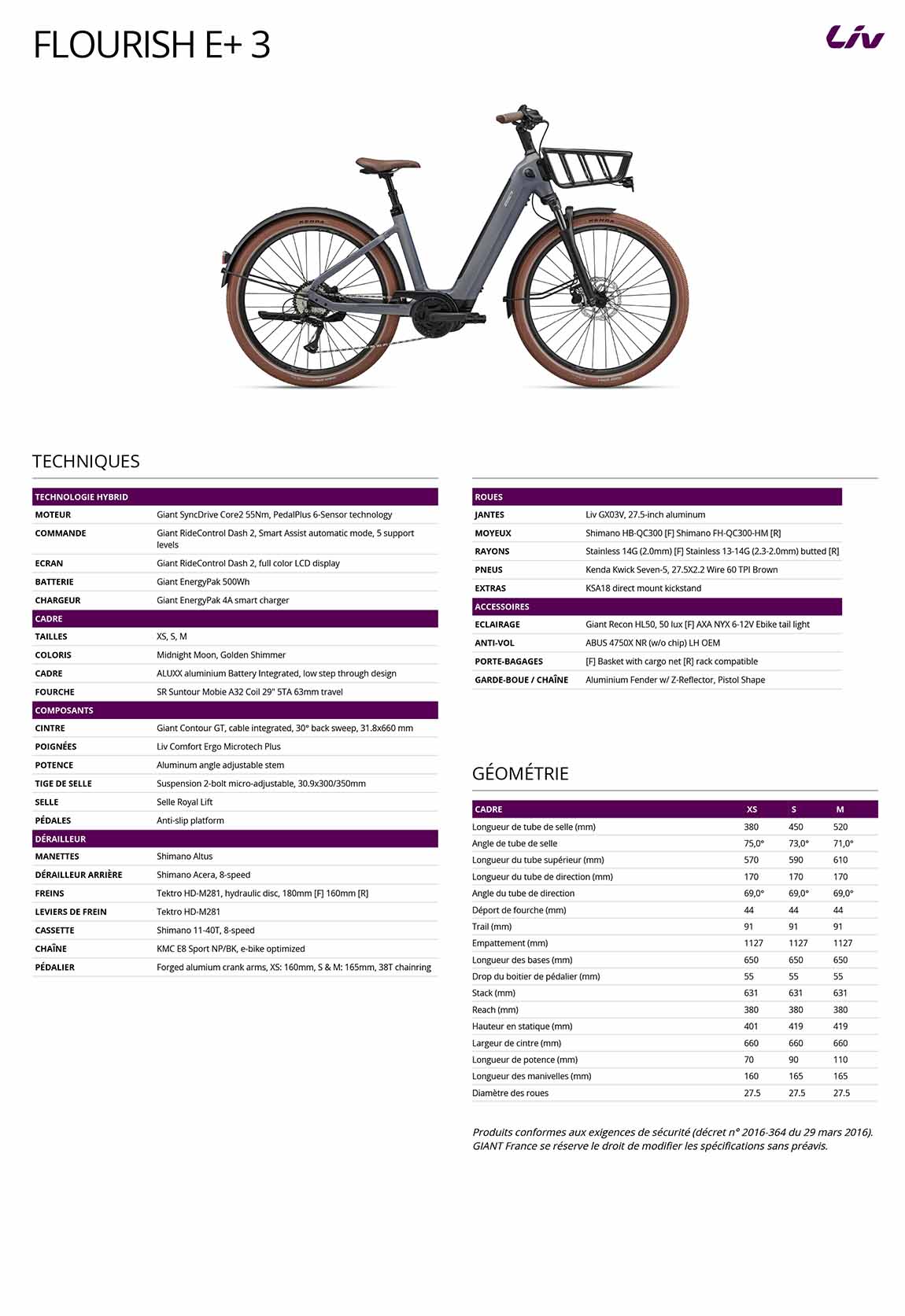 FLOURISH E+ 3

Liv

KENDA

KENDA

TECHNIQUES

| TECHNOLOGIE HYBRID | |
|---|---|
| MOTEUR | Giant SyncDrive Core2 55Nm, PedalPlus 6-Sensor technology |
| COMMANDE | Giant RideControl Dash 2, Smart Assist automatic mode, 5 support levels |
| ECRAN | Giant RideControl Dash 2, full color LCD display |
| BATTERIE | Giant EnergyPak 500Wh |
| CHARGEUR | Giant EnergyPak 4A smart charger |
| CADRE | |
| TAILLES | XS, S, M |
| COLORIS | Midnight Moon, Golden Shimmer |
| CADRE | ALUXX aluminium Battery Integrated, low step through design |
| FOURCHE | SR Suntour Mobie A32 Coil 29" 5TA 63mm travel |
| COMPOSANTS | |
| CINTRE | Giant Contour GT, cable integrated, 30° back sweep, 31.8x660 mm |
| POIGNÉES | Liv Comfort Ergo Microtech Plus |
| POTENCE | Aluminum angle adjustable stem |
| TIGE DE SELLE | Suspension 2-bolt micro-adjustable, 30.9x300/350mm |
| SELLE | Selle Royal Lift |
| PÉDALES | Anti-slip platform |
| DÉRAILLEUR | |
| MANETTES | Shimano Altus |
| DÉRAILLEUR ARRIÈRE | Shimano Acera, 8-speed |
| FREINS | Tektro HD-M281, hydraulic disc, 180mm [F] 160mm [R] |
| LEVIERS DE FREIN | Tektro HD-M281 |
| CASSETTE | Shimano 11-40T, 8-speed |
| CHAÎNE | KMC E8 Sport NP/BK, e-bike optimized |
| PÉDALIER | Forged alumium crank arms, XS: 160mm, S & M: 165mm, 38T chainring |

| ROUES | |
|---|---|
| JANTES | Liv GX03V, 27.5-inch aluminum |
| MOYEUX | Shimano HB-QC300 [F] Shimano FH-QC300-HM [R] |
| RAYONS | Stainless 14G (2.0mm) [F] Stainless 13-14G (2.3-2.0mm) butted [R] |
| PNEUS | Kenda Kwick Seven-5, 27.5X2.2 Wire 60 TPI Brown |
| EXTRAS | KSA18 direct mount kickstand |
| ACCESSOIRES | |
| ECLAIRAGE | Giant Recon HL50, 50 lux [F] AXA NYX 6-12V Ebike tail light |
| ANTI-VOL | ABUS 4750X NR (w/o chip) LH OEM |
| PORTE-BAGAGES | [F] Basket with cargo net [R] rack compatible |
| GARDE-BOUE / CHAÎNE | Aluminium Fender w/ Z-Reflector, Pistol Shape |

GÉOMÉTRIE

| CADRE | XS | S | M |
|---|---|---|---|
| Longueur de tube de selle (mm) | 380 | 450 | 520 |
| Angle de tube de selle | 75,0° | 73,0° | 71,0° |
| Longueur du tube supérieur (mm) | 570 | 590 | 610 |
| Longueur du tube de direction (mm) | 170 | 170 | 170 |
| Angle du tube de direction | 69,0° | 69,0° | 69,0° |
| Déport de fourche (mm) | 44 | 44 | 44 |
| Trail (mm) | 91 | 91 | 91 |
| Empattement (mm) | 1127 | 1127 | 1127 |
| Longueur des bases (mm) | 650 | 650 | 650 |
| Drop du boitier de pédalier (mm) | 55 | 55 | 55 |
| Stack (mm) | 631 | 631 | 631 |
| Reach (mm) | 380 | 380 | 380 |
| Hauteur en statique (mm) | 401 | 419 | 419 |
| Largeur de cintre (mm) | 660 | 660 | 660 |
| Longueur de potence (mm) | 70 | 90 | 110 |
| Longueur des manivelles (mm) | 160 | 165 | 165 |
| Diamètre des roues | 27.5 | 27.5 | 27.5 |

Produits conformes aux exigences de sécurité (décret n° 2016-364 du 29 mars 2016). GIANT France se réserve le droit de modifier les spécifications sans préavis.